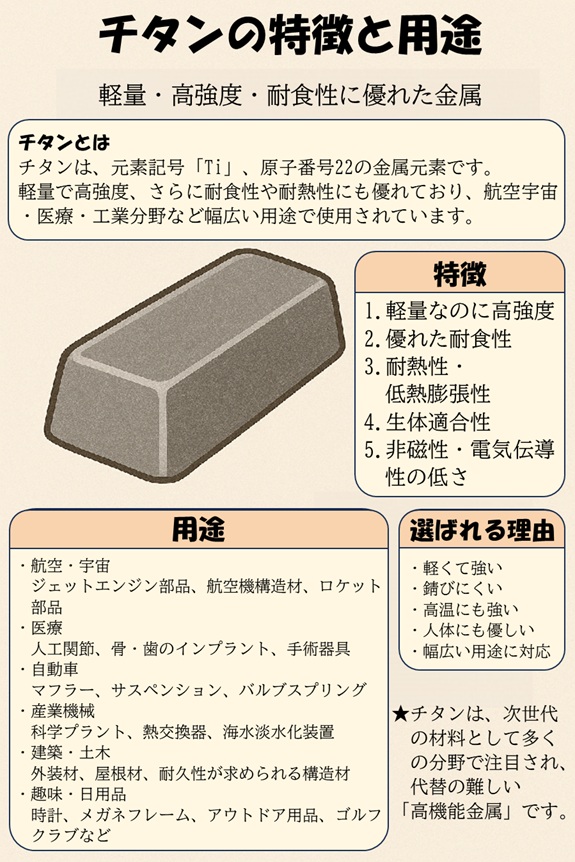 チタンの特徴と用途

軽量・高強度・耐食性に優れた金属

チタンとは
チタンは、元素記号「Ti」、原子番号22の金属元素です。軽量で高強度、さらに耐食性や耐熱性にも優れており、航空宇宙・医療・工業分野など幅広い用途で使用されています。

特徴
1.軽量なのに高強度
2.優れた耐食性
3.耐熱性・低熱膨張性
4.生体適合性
5.非磁性・電気伝導性の低さ

用途
・航空・宇宙
ジェットエンジン部品、航空機構造材、ロケット部品
・医療
人工関節、骨・歯のインプラント、手術器具
・自動車
マフラー、サスペンション、バルブスプリング
・産業機械
科学プラント、熱交換器、海水淡水化装置
・建築・土木
外装材、屋根材、耐久性が求められる構造材
・趣味・日用品
時計、メガネフレーム、アウトドア用品、ゴルフクラブなど

選ばれる理由
・軽くて強い
・錆びにくい
・高温にも強い
・人体にも優しい
・幅広い用途に対応

★チタンは、次世代の材料として多くの分野で注目され、代替の難しい「高機能金属」です。